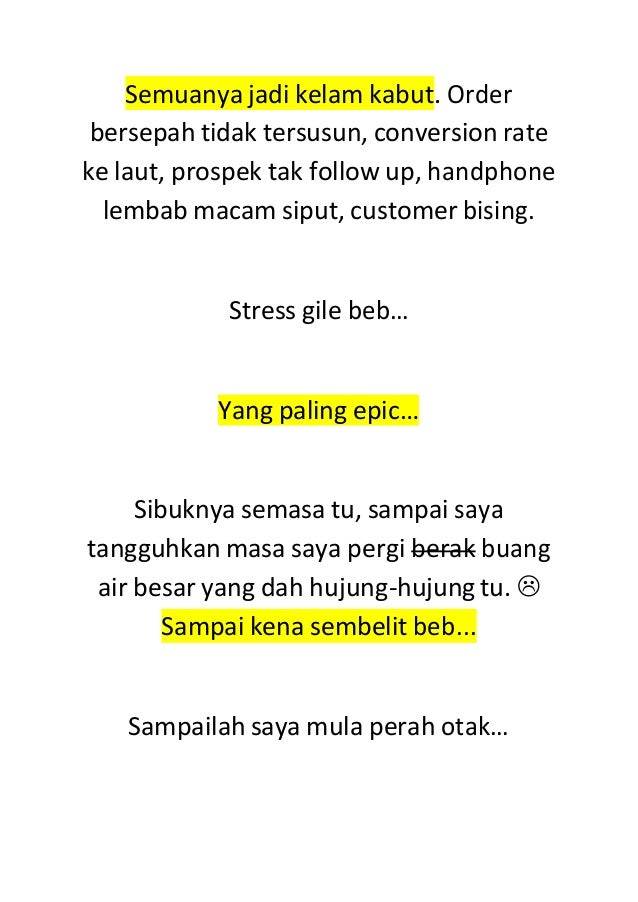 Semuanya jadi kelam kabut. Order bersepah tidak tersusun, conversion rate ke laut, prospek tak follow up, handphone lembab macam siput, customer bising.

Stress gile beb…

Yang paling epic…

Sibuknya semasa tu, sampai saya tangguhkan masa saya pergi ~~berak~~ buang air besar yang dah hujung-hujung tu. ☹ Sampai kena sembelit beb...

Sampailah saya mula perah otak…